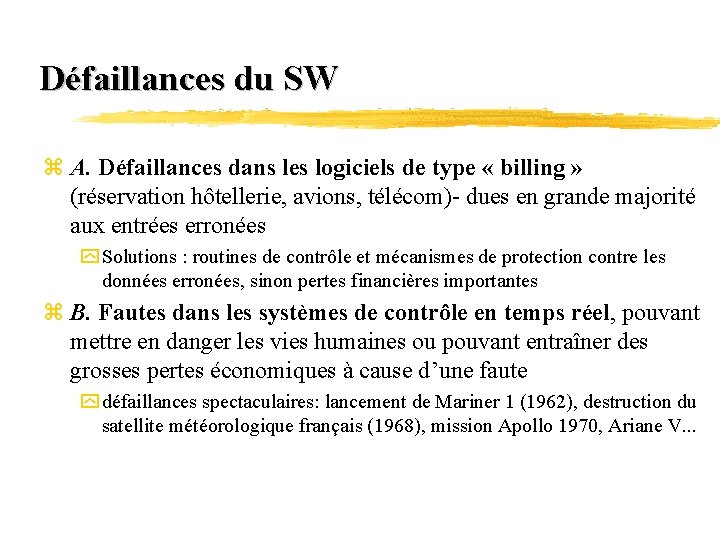 Défaillances du SW

A. Défaillances dans les logiciels de type « billing » (réservation hôtellerie, avions, télécom)- dues en grande majorité aux entrées erronées

Solutions : routines de contrôle et mécanismes de protection contre les données erronées, sinon pertes financières importantes

B. Fautes dans les systèmes de contrôle en temps réel, pouvant mettre en danger les vies humaines ou pouvant entraîner des grosses pertes économiques à cause d'une faute

défaillances spectaculaires: lancement de Mariner 1 (1962), destruction du satellite météorologique français (1968), mission Apollo 1970, Ariane V...